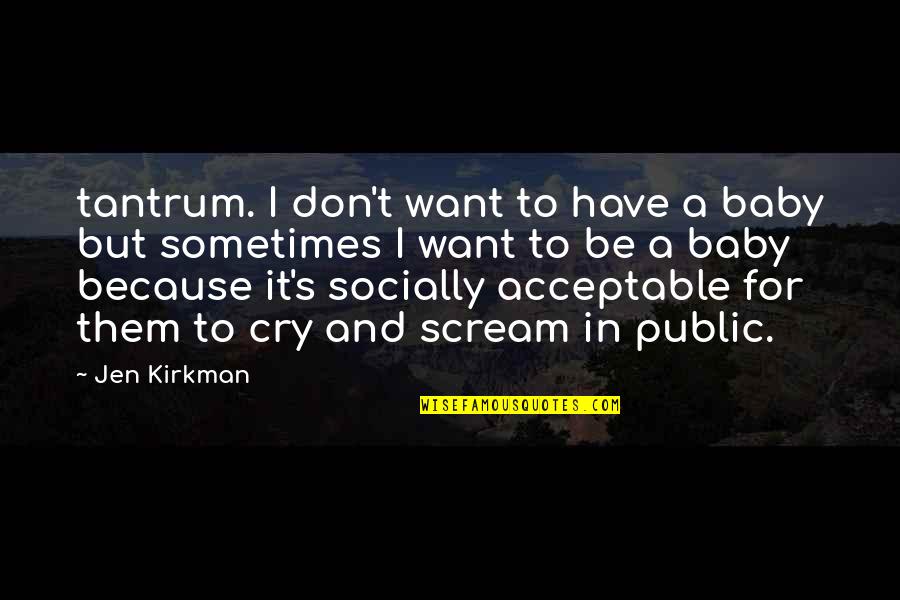 tantrum. I don't want to have a baby but sometimes I want to be a baby because it's socially acceptable for them to cry and scream in public.

~ Jen Kirkman

WISEFAMOUSQUOTES.COM